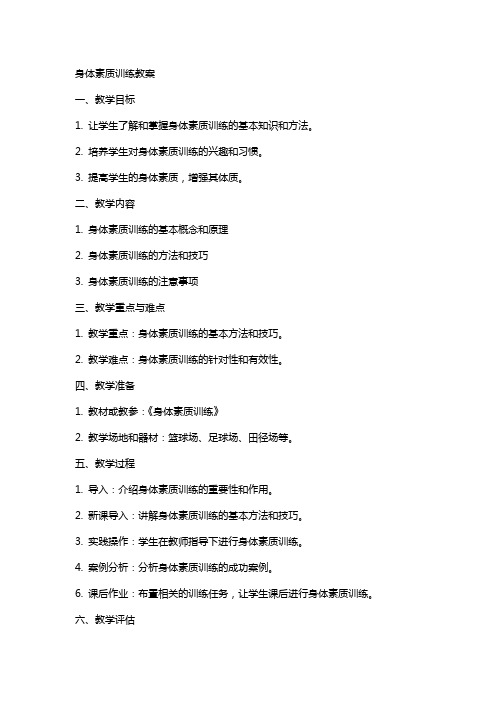 身体素质训练教案

一、教学目标

1. 让学生了解和掌握身体素质训练的基本知识和方法。

2. 培养学生对身体素质训练的兴趣和习惯。

3. 提高学生的身体素质，增强其体质。

二、教学内容

1. 身体素质训练的基本概念和原理

2. 身体素质训练的方法和技巧

3. 身体素质训练的注意事项

三、教学重点与难点

1. 教学重点：身体素质训练的基本方法和技巧。

2. 教学难点：身体素质训练的针对性和有效性。

四、教学准备

1. 教材或教参：《身体素质训练》

2. 教学场地和器材：篮球场、足球场、田径场等。

五、教学过程

1. 导入：介绍身体素质训练的重要性和作用。

2. 新课导入：讲解身体素质训练的基本方法和技巧。

3. 实践操作：学生在教师指导下进行身体素质训练。

4. 案例分析：分析身体素质训练的成功案例。

6. 课后作业：布置相关的训练任务，让学生课后进行身体素质训练。

六、教学评估